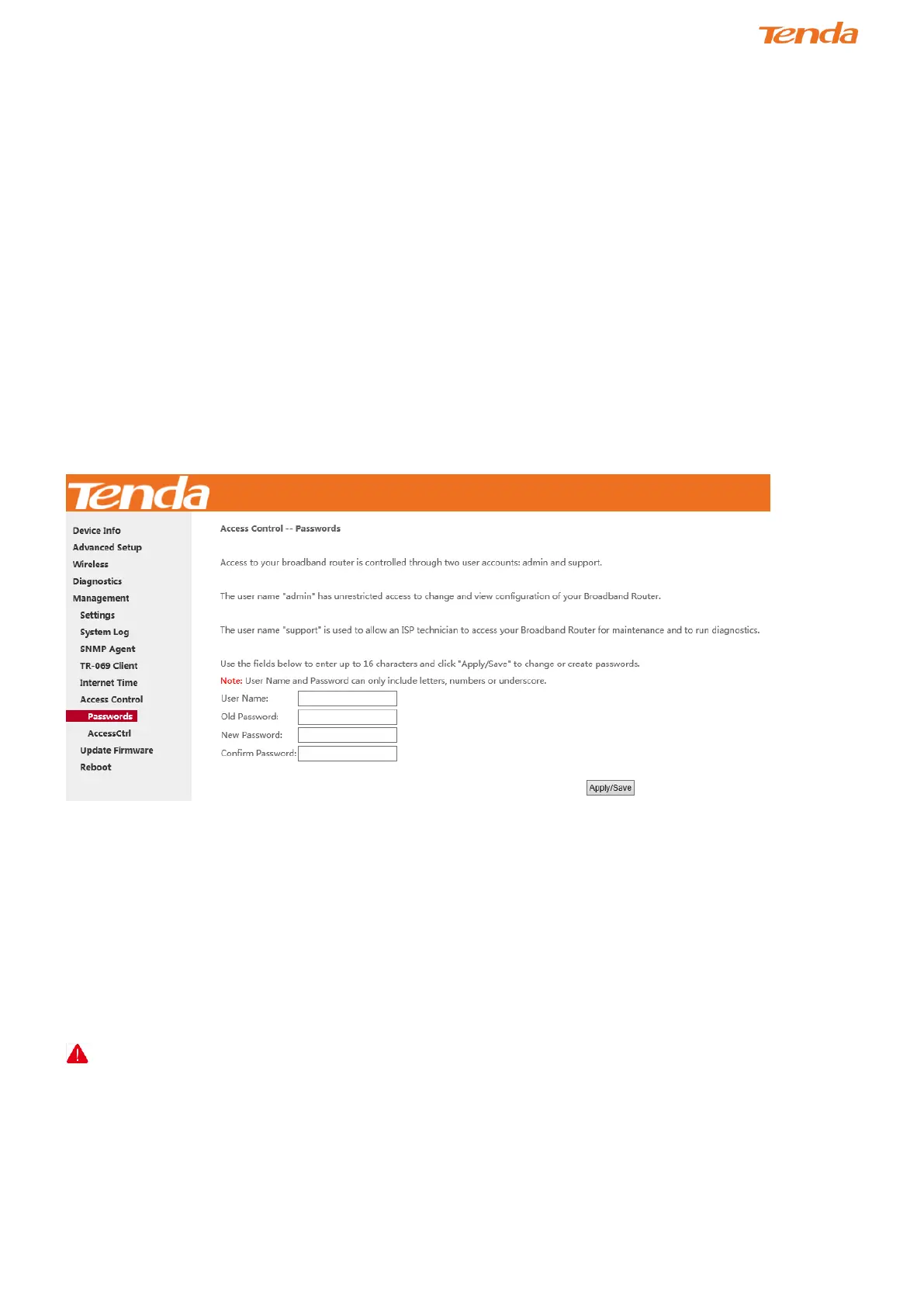 Tenda

Tenda

Device Info
Advanced Setup
Wireless
Diagnostics
Management
Settings
System Log
SNMP Agent
TR-069 Client
Internet Time
Access Control
Passwords
AccessCtrl
Update Firmware
Reboot

Access Control -- Passwords

Access to your broadband router is controlled through two user accounts: admin and support.

The user name "admin" has unrestricted access to change and view configuration of your Broadband Router.

The user name "support" is used to allow an ISP technician to access your Broadband Router for maintenance and to run diagnostics.

Use the fields below to enter up to 16 characters and click "Apply/Save" to change or create passwords.
Note: User Name and Password can only include letters, numbers or underscore.

User Name:
Old Password:
New Password:
Confirm Password:

Apply/Save